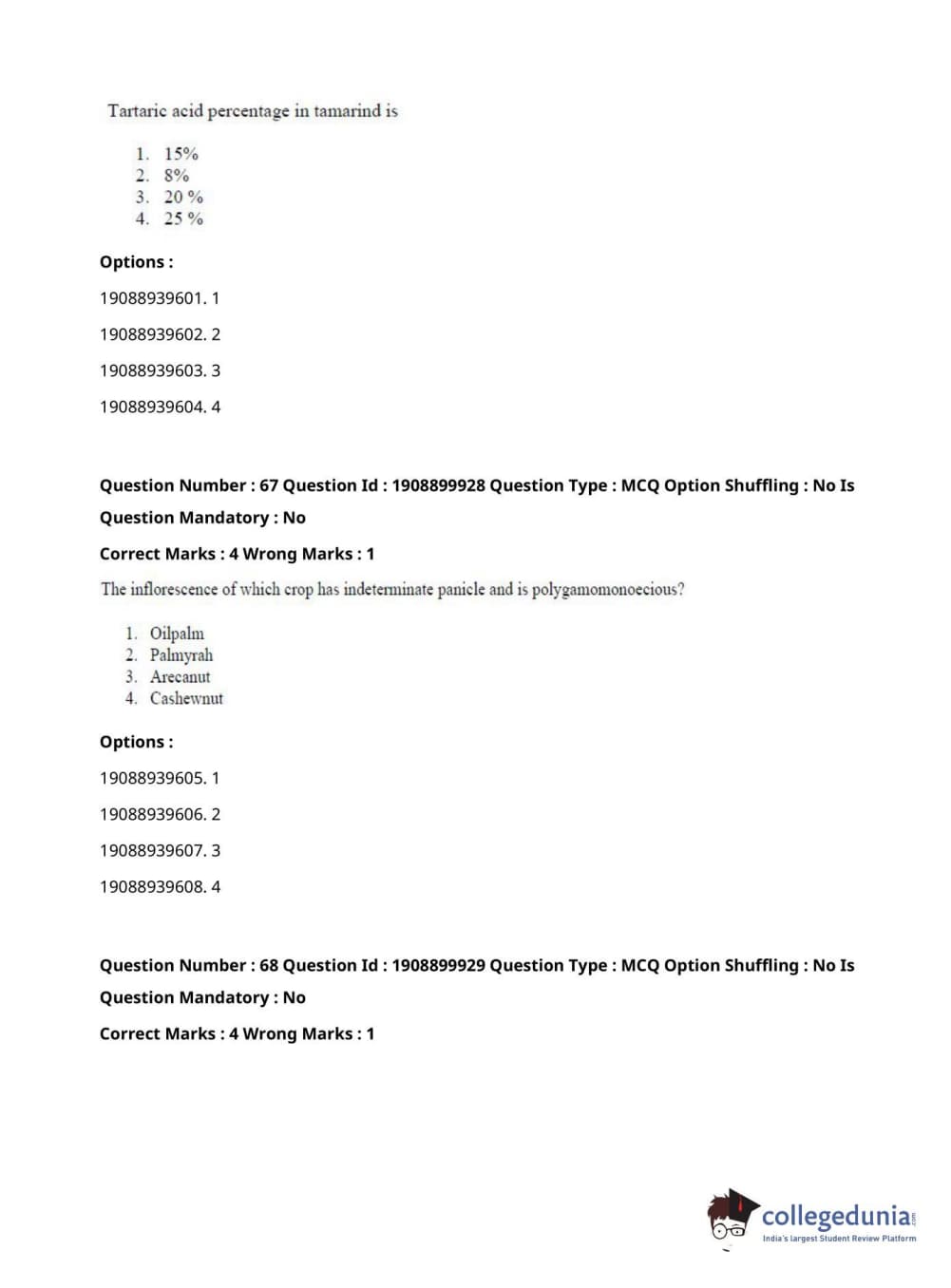 Tartaric acid percentage in tamarind is

1. 15%
2. 8%
3. 20 %
4. 25 %

Options :

19088939601. 1

19088939602. 2

19088939603. 3

19088939604. 4

Question Number : 67 Question Id : 1908899928 Question Type : MCQ Option Shuffling : No Is Question Mandatory : No

Correct Marks : 4 Wrong Marks : 1

The inflorescence of which crop has indeterminate panicle and is polygamomonoecious?

1. Oilpalm
2. Palmyrah
3. Arecanut
4. Cashewnut

Options :

19088939605. 1

19088939606. 2

19088939607. 3

19088939608. 4

Question Number : 68 Question Id : 1908899929 Question Type : MCQ Option Shuffling : No Is Question Mandatory : No

Correct Marks : 4 Wrong Marks : 1

collegedunia.com
India's largest Student Review Platform